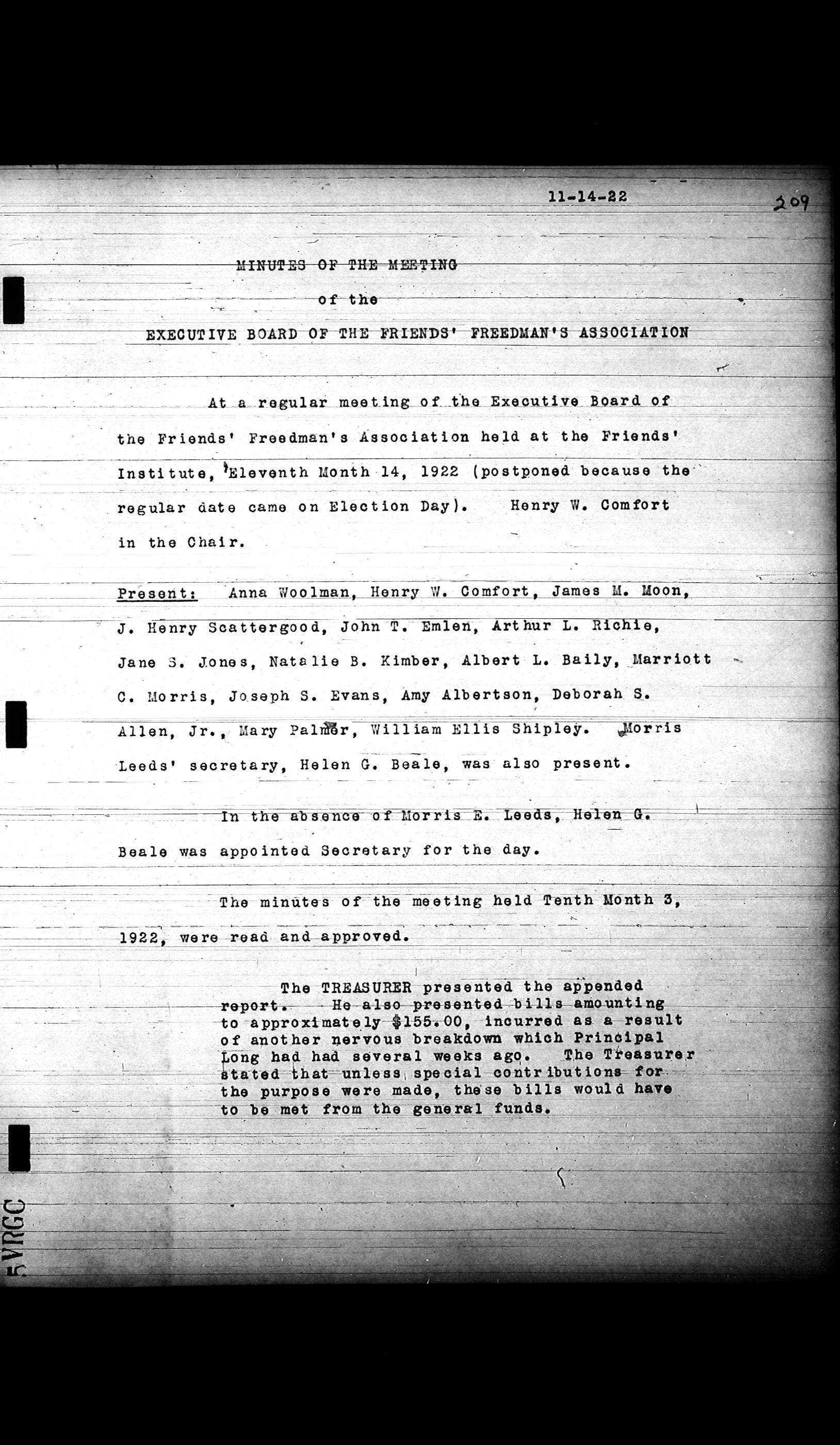 11-14-22

209

MINUTES OF THE MEETING

of the

EXECUTIVE BOARD OF THE FRIENDS' FREEDMAN'S ASSOCIATION

At a regular meeting of the Executive Board of the Friends' Freedman's Association held at the Friends' Institute, Eleventh Month 14, 1922 (postponed because the regular date came on Election Day). Henry W. Comfort in the Chair.

Present: Anna Woolman, Henry W. Comfort, James M. Moon, J. Henry Scattergood, John T. Emlen, Arthur L. Richie, Jane S. Jones, Natalie B. Kimber, Albert L. Baily, Marriott C. Morris, Joseph S. Evans, Amy Albertson, Deborah S. Allen, Jr., Mary Palmer, William Ellis Shipley. Morris Leeds' secretary, Helen G. Beale, was also present.

In the absence of Morris E. Leeds, Helen G. Beale was appointed Secretary for the day.

The minutes of the meeting held Tenth Month 3, 1922, were read and approved.

The TREASURER presented the appended report. He also presented bills amounting to approximately $155.00, incurred as a result of another nervous breakdown which Principal Long had had several weeks ago. The Treasurer stated that unless special contributions for the purpose were made, these bills would have to be met from the general funds.

5VRGC